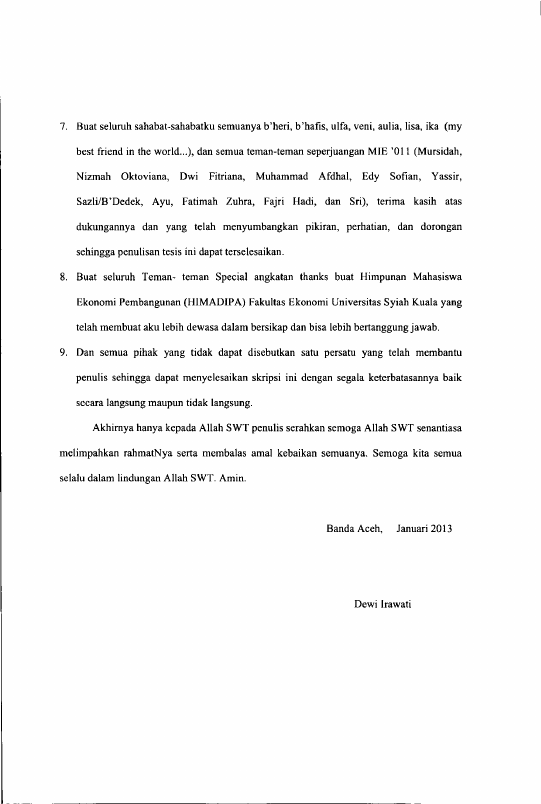 7. Buat seluruh sahabat-sahabatku semuanya b'heri, b'hafis, ulfa, veni, aulia, lisa, ika (my best friend in the world...), dan semua teman-teman seperjuangan MIE '011 (Mursidah, Nizmah Oktoviana, Dwi Fitriana, Muhammad Afdhal, Edy Sofian, Yassir, Sazli/B'Dedek, Ayu, Fatimah Zuhra, Fajri Hadi, dan Sri), terima kasih atas dukungannya dan yang telah menyumbangkan pikiran, perhatian, dan dorongan sehingga penulisan tesis ini dapat terselesaikan.

8. Buat seluruh Teman- teman Special angkatan thanks buat Himpunan Mahasiswa Ekonomi Pembangunan (HIMADIPA) Fakultas Ekonomi Universitas Syiah Kuala yang telah membuat aku lebih dewasa dalam bersikap dan bisa lebih bertanggung jawab.

9. Dan semua pihak yang tidak dapat disebutkan satu persatu yang telah membantu penulis sehingga dapat menyelesaikan skripsi ini dengan segala keterbatasannya baik secara langsung maupun tidak langsung.

Akhirnya hanya kepada Allah SWT penulis serahkan semoga Allah SWT senantiasa melimpahkan rahmatNya serta membalas amal kebaikan semuanya. Semoga kita semua selalu dalam lindungan Allah SWT. Amin.

Banda Aceh, Januari 2013

Dewi Irawati